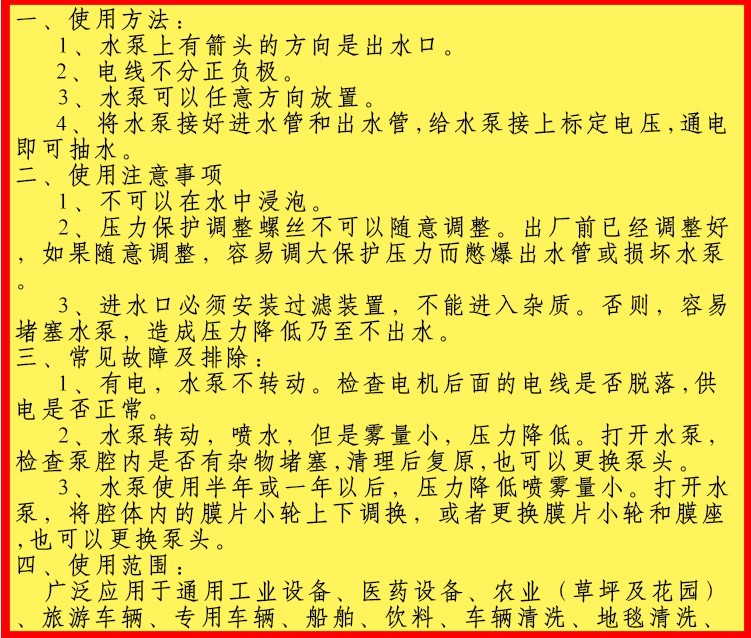 一、使用方法：

1、水泵上有箭头的方向是出水口。

2、电线不分正负极。

3、水泵可以任意方向放置。

4、将水泵接好进水管和出水管,给水泵接上标定电压,通电即可抽水。

二、使用注意事项

1、不可以在水中浸泡。

2、压力保护调整螺丝不可以随意调整。出厂前已经调整好，如果随意调整，容易调大保护压力而憋爆出水管或损坏水泵。

3、进水口必须安装过滤装置，不能进入杂质。否则，容易堵塞水泵，造成压力降低乃至不出水。

三、常见故障及排除：

1、有电，水泵不转动。检查电机后面的电线是否脱落,供电是否正常。

2、水泵转动，喷水，但是雾量小，压力降低。打开水泵，检查泵腔内是否有杂物堵塞,清理后复原,也可以更换泵头。

3、水泵使用半年或一年以后，压力降低喷雾量小。打开水泵，将腔体内的膜片小轮上下调换，或者更换膜片小轮和膜座,也可以更换泵头。

四、使用范围：

广泛应用于通用工业设备、医药设备、农业（草坪及花园）、旅游车辆、专用车辆、船舶、饮料、车辆清洗、地毯清洗、